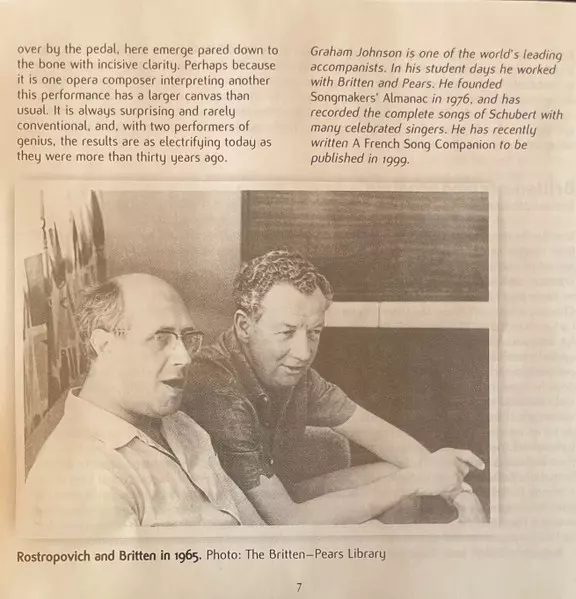 over by the pedal, here emerge pared down to the bone with incisive clarity. Perhaps because it is one opera composer interpreting another this performance has a larger canvas than usual. It is always surprising and rarely conventional, and, with two performers of genius, the results are as electrifying today as they were more than thirty years ago.

Graham Johnson is one of the world's leading accompanists. In his student days he worked with Britten and Pears. He founded Songmakers' Almanac in 1976, and has recorded the complete songs of Schubert with many celebrated singers. He has recently written A French Song Companion to be published in 1999.

Rostropovich and Britten in 1965. Photo: The Britten–Pears Library

7